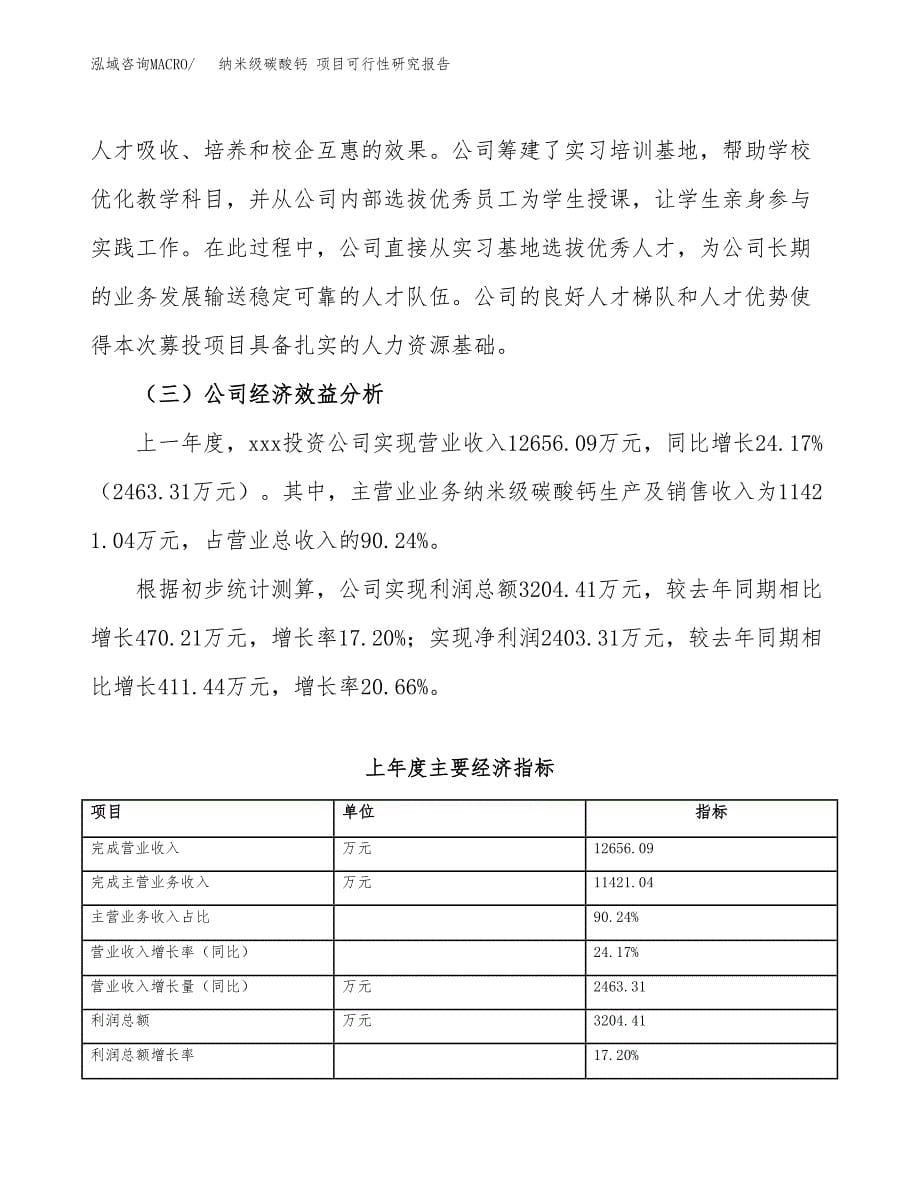 泓域咨询MACRO/　纳米级碳酸钙 项目可行性研究报告

人才吸收、培养和校企互惠的效果。公司筹建了实习培训基地，帮助学校优化教学科目，并从公司内部选拔优秀员工为学生授课，让学生亲身参与实践工作。在此过程中，公司直接从实习基地选拔优秀人才，为公司长期的业务发展输送稳定可靠的人才队伍。公司的良好人才梯队和人才优势使得本次募投项目具备扎实的人力资源基础。

（三）公司经济效益分析

上一年度，xxx投资公司实现营业收入12656.09万元，同比增长24.17%（2463.31万元）。其中，主营业业务纳米级碳酸钙生产及销售收入为11421.04万元，占营业总收入的90.24%。

根据初步统计测算，公司实现利润总额3204.41万元，较去年同期相比增长470.21万元，增长率17.20%；实现净利润2403.31万元，较去年同期相比增长411.44万元，增长率20.66%。

上年度主要经济指标

| 项目 | 单位 | 指标 |
|---|---|---|
| 完成营业收入 | 万元 | 12656.09 |
| 完成主营业务收入 | 万元 | 11421.04 |
| 主营业务收入占比 | | 90.24% |
| 营业收入增长率（同比） | | 24.17% |
| 营业收入增长量（同比） | 万元 | 2463.31 |
| 利润总额 | 万元 | 3204.41 |
| 利润总额增长率 | | 17.20% |